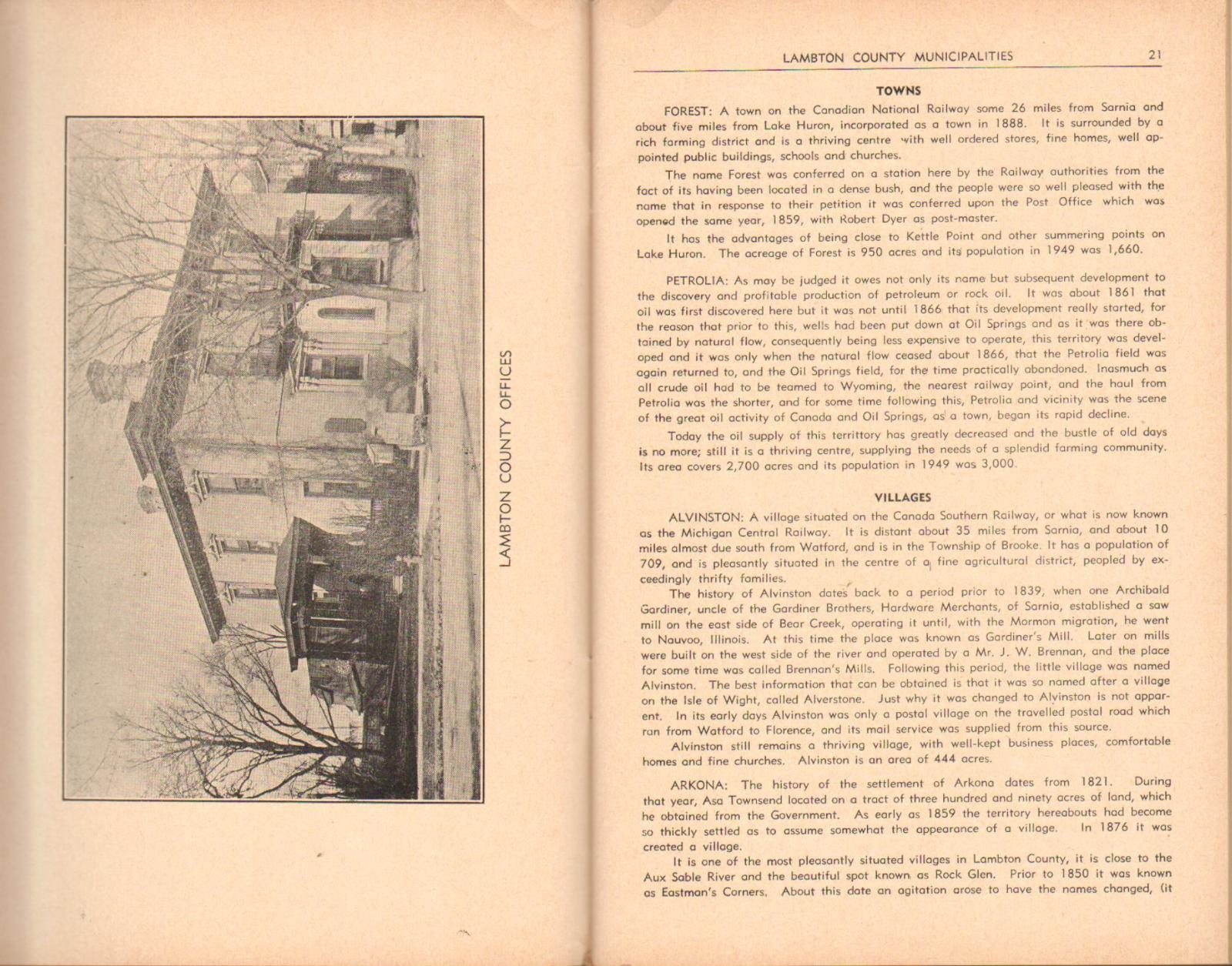 LAMBTON COUNTY OFFICES

LAMBTON COUNTY MUNICIPALITIES 21

TOWNS

FOREST: A town on the Canadian National Railway some 26 miles from Sarnia and about five miles from Lake Huron, incorporated as a town in 1888. It is surrounded by a rich farming district and is a thriving centre with well ordered stores, fine homes, well appointed public buildings, schools and churches.

The name Forest was conferred on a station here by the Railway authorities from the fact of its having been located in a dense bush, and the people were so well pleased with the name that in response to their petition it was conferred upon the Post Office which was opened the same year, 1859, with Robert Dyer as post-master.

It has the advantages of being close to Kettle Point and other summering points on Lake Huron. The acreage of Forest is 950 acres and its population in 1949 was 1,660.

PETROLIA: As may be judged it owes not only its name but subsequent development to the discovery and profitable production of petroleum or rock oil. It was about 1861 that oil was first discovered here but it was not until 1866 that its development really started, for the reason that prior to this, wells had been put down at Oil Springs and as it was there obtained by natural flow, consequently being less expensive to operate, this territory was developed and it was only when the natural flow ceased about 1866, that the Petrolia field was again returned to, and the Oil Springs field, for the time practically abandoned. Inasmuch as all crude oil had to be teamed to Wyoming, the nearest railway point, and the haul from Petrolia was the shorter, and for some time following this, Petrolia and vicinity was the scene of the great oil activity of Canada and Oil Springs, as a town, began its rapid decline.

Today the oil supply of this territtory has greatly decreased and the bustle of old days is no more; still it is a thriving centre, supplying the needs of a splendid farming community. Its area covers 2,700 acres and its population in 1949 was 3,000.

VILLAGES

ALVINSTON: A village situated on the Canada Southern Railway, or what is now known as the Michigan Central Railway. It is distant about 35 miles from Sarnia, and about 10 miles almost due south from Watford, and is in the Township of Brooke. It has a population of 709, and is pleasantly situated in the centre of a fine agricultural district, peopled by exceedingly thrifty families.

The history of Alvinston dates back to a period prior to 1839, when one Archibald Gardiner, uncle of the Gardiner Brothers, Hardware Merchants, of Sarnia, established a saw mill on the east side of Bear Creek, operating it until, with the Mormon migration, he went to Nauvoo, Illinois. At this time the place was known as Gardiner's Mill. Later on mills were built on the west side of the river and operated by a Mr. J. W. Brennan, and the place for some time was called Brennan's Mills. Following this period, the little village was named Alvinston. The best information that can be obtained is that it was so named after a village on the Isle of Wight, called Alverstone. Just why it was changed to Alvinston is not apparent. In its early days Alvinston was only a postal village on the travelled postal road which ran from Watford to Florence, and its mail service was supplied from this source.

Alvinston still remains a thriving village, with well-kept business places, comfortable homes and fine churches. Alvinston is an area of 444 acres.

ARKONA: The history of the settlement of Arkona dates from 1821. During that year, Asa Townsend located on a tract of three hundred and ninety acres of land, which he obtained from the Government. As early as 1859 the territory hereabouts had become so thickly settled as to assume somewhat the appearance of a village. In 1876 it was created a village.

It is one of the most pleasantly situated villages in Lambton County, it is close to the Aux Sable River and the beautiful spot known as Rock Glen. Prior to 1850 it was known as Eastman's Corners. About this date an agitation arose to have the names changed, (it